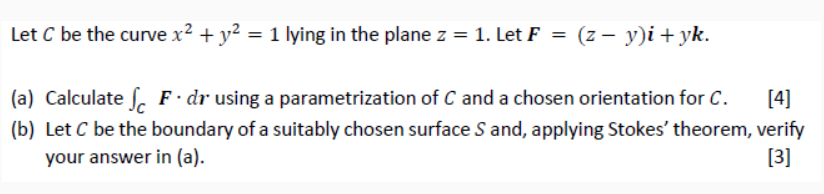 Let $C$ be the curve $x^2 + y^2 = 1$ lying in the plane $z = 1$. Let $\boldsymbol{F} = (z - y)\boldsymbol{i} + y\boldsymbol{k}$.

(a) Calculate $\int_C \boldsymbol{F} \cdot d\boldsymbol{r}$ using a parametrization of $C$ and a chosen orientation for $C$. [4]

(b) Let $C$ be the boundary of a suitably chosen surface $S$ and, applying Stokes' theorem, verify your answer in (a). [3]